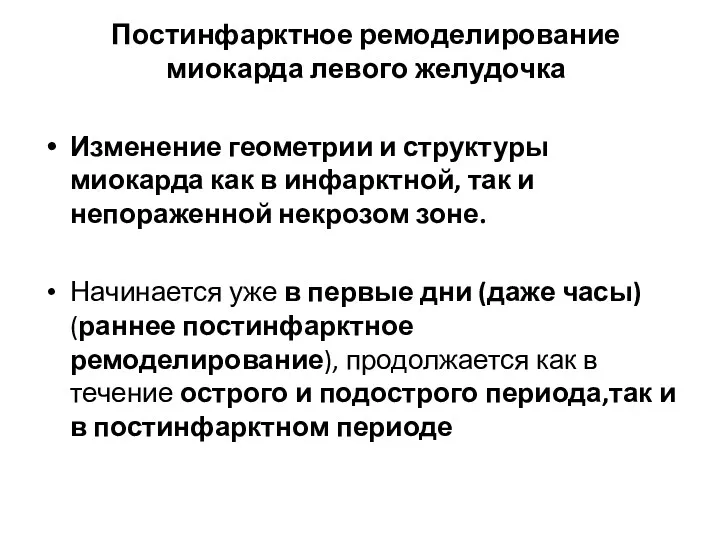 Постинфарктное ремоделирование миокарда левого желудочка

• Изменение геометрии и структуры миокарда как в инфарктной, так и непораженной некрозом зоне.

• Начинается уже в первые дни (даже часы) (раннее постинфарктное ремоделирование), продолжается как в течение острого и подострого периода,так и в постинфарктном периоде